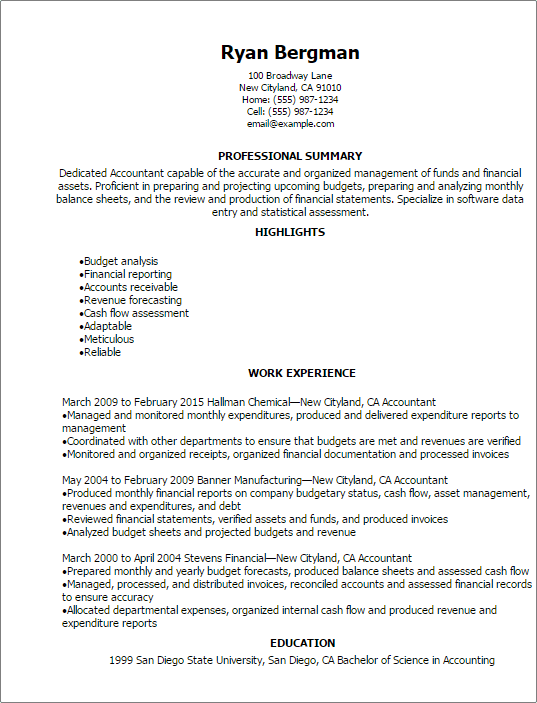 Ryan Bergman
100 Broadway Lane
New Cityland, CA 91010
Home: (555) 987-1234
Cell: (555) 987-1234
email@example.com

PROFESSIONAL SUMMARY

Dedicated Accountant capable of the accurate and organized management of funds and financial assets. Proficient in preparing and projecting upcoming budgets, preparing and analyzing monthly balance sheets, and the review and production of financial statements. Specialize in software data entry and statistical assessment.

HIGHLIGHTS

•Budget analysis
•Financial reporting
•Accounts receivable
•Revenue forecasting
•Cash flow assessment
•Adaptable
•Meticulous
•Reliable

WORK EXPERIENCE

March 2009 to February 2015 Hallman Chemical—New Cityland, CA Accountant
•Managed and monitored monthly expenditures, produced and delivered expenditure reports to management
•Coordinated with other departments to ensure that budgets are met and revenues are verified
•Monitored and organized receipts, organized financial documentation and processed invoices

May 2004 to February 2009 Banner Manufacturing—New Cityland, CA Accountant
•Produced monthly financial reports on company budgetary status, cash flow, asset management, revenues and expenditures, and debt
•Reviewed financial statements, verified assets and funds, and produced invoices
•Analyzed budget sheets and projected budgets and revenue

March 2000 to April 2004 Stevens Financial—New Cityland, CA Accountant
•Prepared monthly and yearly budget forecasts, produced balance sheets and assessed cash flow
•Managed, processed, and distributed invoices, reconciled accounts and assessed financial records to ensure accuracy
•Allocated departmental expenses, organized internal cash flow and produced revenue and expenditure reports

EDUCATION

1999 San Diego State University, San Diego, CA Bachelor of Science in Accounting